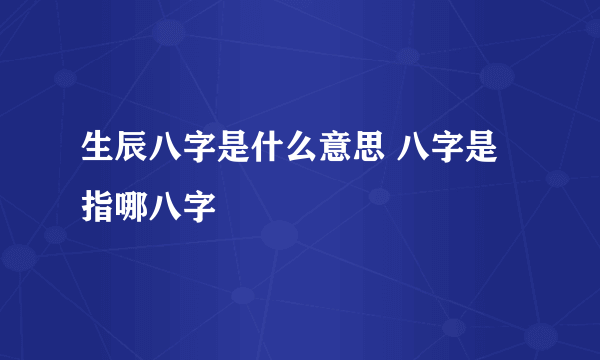 生辰八字是什么意思 八字是指哪八字